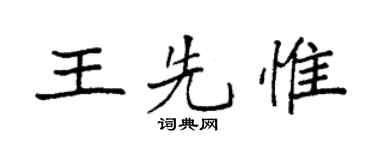 王先惟
词典网